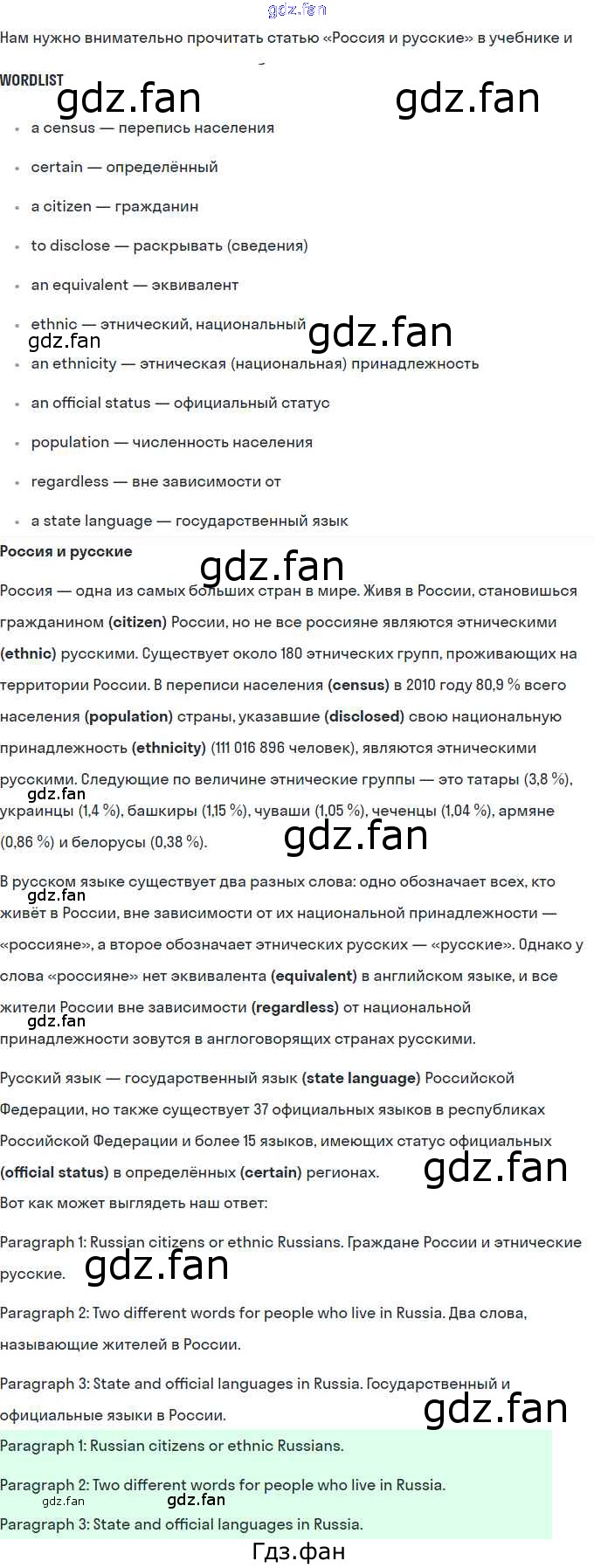 Нам нужно внимательно прочитать статью «Россия и русские» в учебнике и

WORDLIST

• a census — перепись населения

• certain — определённый

• a citizen — гражданин

• to disclose — раскрывать (сведения)

• an equivalent — эквивалент

• ethnic — этнический, национальный

• an ethnicity — этническая (национальная) принадлежность

• an official status — официальный статус

• population — численность населения

• regardless — вне зависимости от

• a state language — государственный язык

Россия и русские

Россия — одна из самых больших стран в мире. Живя в России, становишься гражданином (citizen) России, но не все россияне являются этническими (ethnic) русскими. Существует около 180 этнических групп, проживающих на территории России. В переписи населения (census) в 2010 году 80,9 % всего населения (population) страны, указавшие (disclosed) свою национальную принадлежность (ethnicity) (111 016 896 человек), являются этническими русскими. Следующие по величине этнические группы — это татары (3,8 %), украинцы (1,4 %), башкиры (1,15 %), чуваши (1,05 %), чеченцы (1,04 %), армяне (0,86 %) и белорусы (0,38 %).

В русском языке существует два разных слова: одно обозначает всех, кто живёт в России, вне зависимости от их национальной принадлежности — «россияне», а второе обозначает этнических русских — «русские». Однако у слова «россияне» нет эквивалента (equivalent) в английском языке, и все жители России вне зависимости (regardless) от национальной принадлежности зовутся в англоговорящих странах русскими.

Русский язык — государственный язык (state language) Российской Федерации, но также существует 37 официальных языков в республиках Российской Федерации и более 15 языков, имеющих статус официальных (official status) в определённых (certain) регионах.

Вот как может выглядеть наш ответ:

Paragraph 1: Russian citizens or ethnic Russians. Граждане России и этнические русские.

Paragraph 2: Two different words for people who live in Russia. Два слова, называющие жителей в России.

Paragraph 3: State and official languages in Russia. Государственный и официальные языки в России.

Paragraph 1: Russian citizens or ethnic Russians.

Paragraph 2: Two different words for people who live in Russia.

Paragraph 3: State and official languages in Russia.

Гдз.фан

gdz.fan